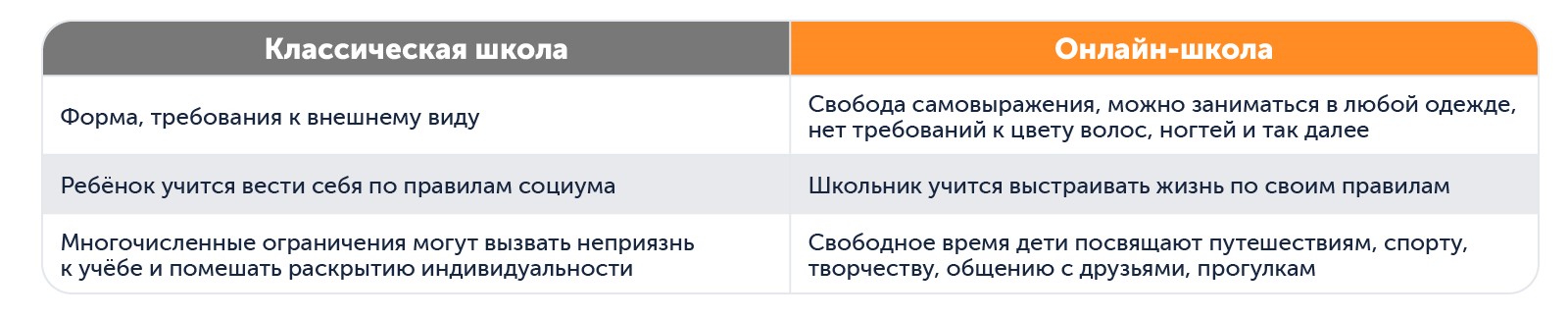 | Классическая школа | Онлайн-школа |
|---|---|
| Форма, требования к внешнему виду | Свобода самовыражения, можно заниматься в любой одежде, нет требований к цвету волос, ногтей и так далее |
| Ребёнок учится вести себя по правилам социума | Школьник учится выстраивать жизнь по своим правилам |
| Многочисленные ограничения могут вызвать неприязнь к учёбе и помешать раскрытию индивидуальности | Свободное время дети посвящают путешествиям, спорту, творчеству, общению с друзьями, прогулкам |